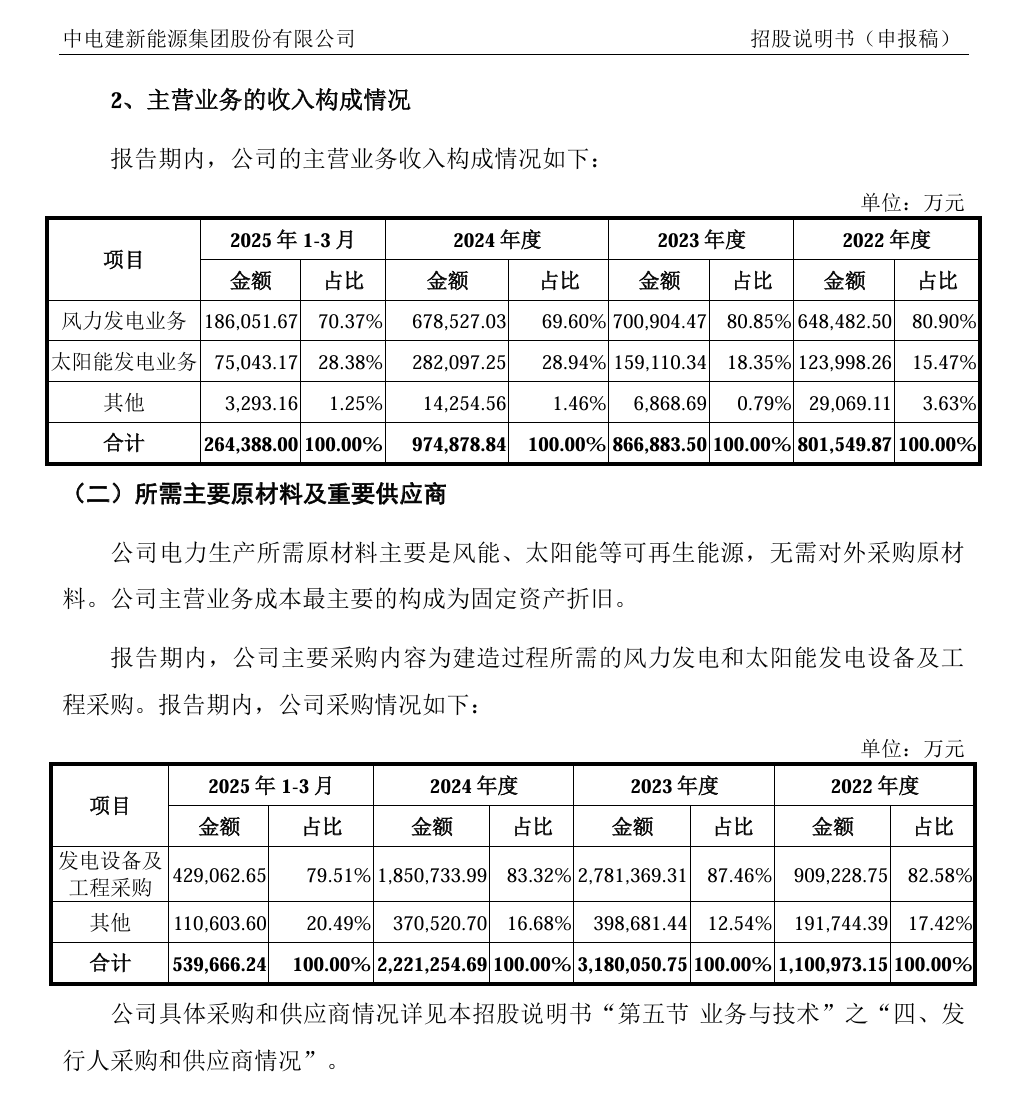 中电建新能源集团股份有限公司　　招股说明书（申报稿）

2、主营业务的收入构成情况

报告期内，公司的主营业务收入构成情况如下：

单位：万元

| 项目 | 2025 年 1-3 月 金额 | 2025 年 1-3 月 占比 | 2024 年度 金额 | 2024 年度 占比 | 2023 年度 金额 | 2023 年度 占比 | 2022 年度 金额 | 2022 年度 占比 |
|---|---|---|---|---|---|---|---|---|
| 风力发电业务 | 186,051.67 | 70.37% | 678,527.03 | 69.60% | 700,904.47 | 80.85% | 648,482.50 | 80.90% |
| 太阳能发电业务 | 75,043.17 | 28.38% | 282,097.25 | 28.94% | 159,110.34 | 18.35% | 123,998.26 | 15.47% |
| 其他 | 3,293.16 | 1.25% | 14,254.56 | 1.46% | 6,868.69 | 0.79% | 29,069.11 | 3.63% |
| 合计 | 264,388.00 | 100.00% | 974,878.84 | 100.00% | 866,883.50 | 100.00% | 801,549.87 | 100.00% |

（二）所需主要原材料及重要供应商

公司电力生产所需原材料主要是风能、太阳能等可再生能源，无需对外采购原材料。公司主营业务成本最主要的构成为固定资产折旧。

报告期内，公司主要采购内容为建造过程所需的风力发电和太阳能发电设备及工程采购。报告期内，公司采购情况如下：

单位：万元

| 项目 | 2025 年 1-3 月 金额 | 2025 年 1-3 月 占比 | 2024 年度 金额 | 2024 年度 占比 | 2023 年度 金额 | 2023 年度 占比 | 2022 年度 金额 | 2022 年度 占比 |
|---|---|---|---|---|---|---|---|---|
| 发电设备及工程采购 | 429,062.65 | 79.51% | 1,850,733.99 | 83.32% | 2,781,369.31 | 87.46% | 909,228.75 | 82.58% |
| 其他 | 110,603.60 | 20.49% | 370,520.70 | 16.68% | 398,681.44 | 12.54% | 191,744.39 | 17.42% |
| 合计 | 539,666.24 | 100.00% | 2,221,254.69 | 100.00% | 3,180,050.75 | 100.00% | 1,100,973.15 | 100.00% |

公司具体采购和供应商情况详见本招股说明书“第五节 业务与技术”之“四、发行人采购和供应商情况”。